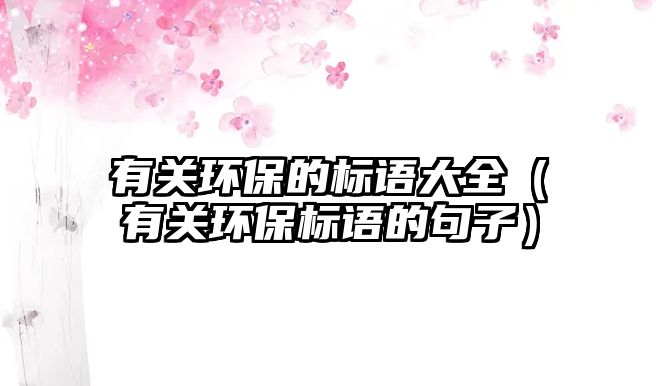 有关环保的标语大全（有关环保标语的句子）